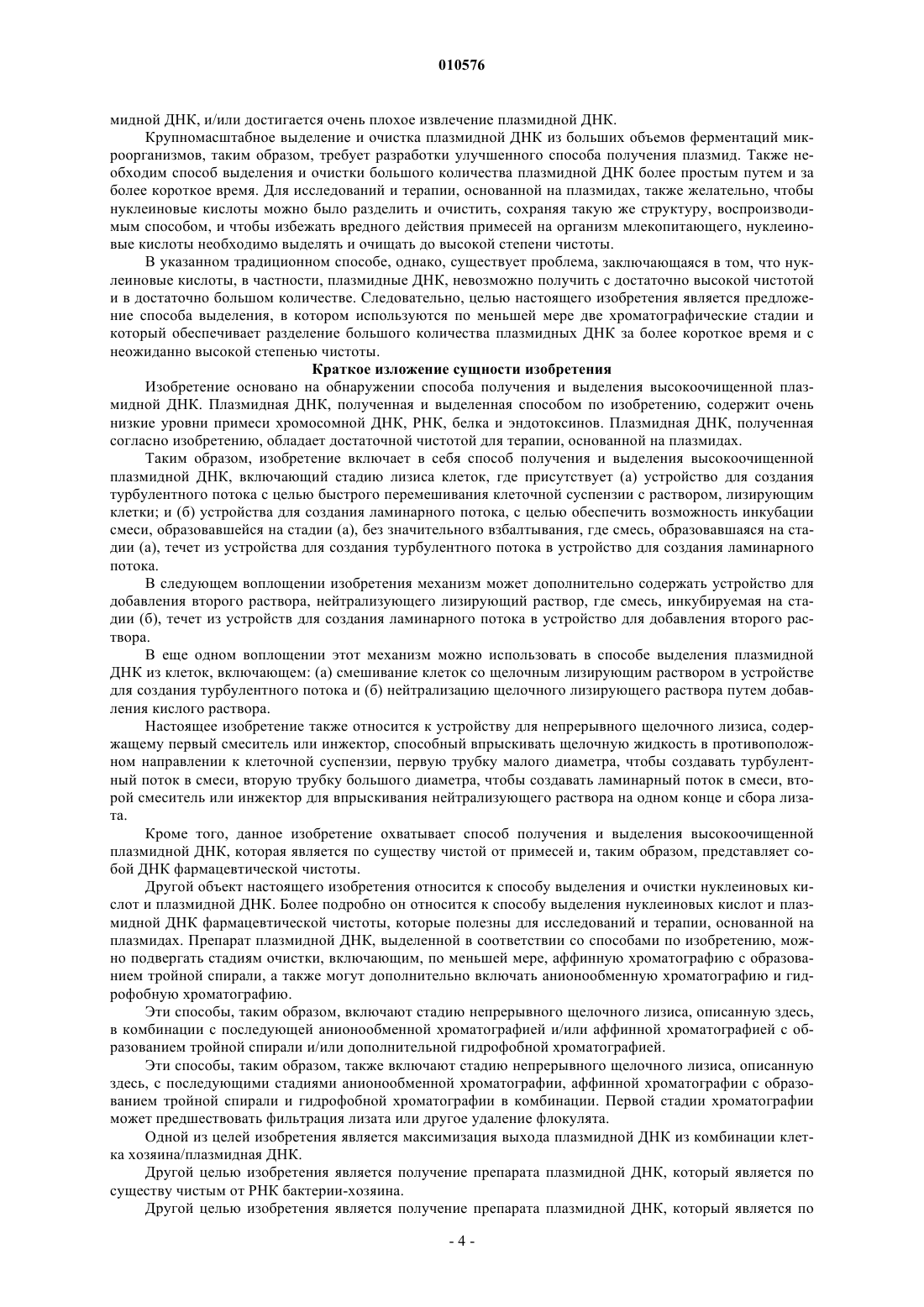 010576

мидной ДНК, и/или достигается очень плохое извлечение плазмидной ДНК.

Крупномасштабное выделение и очистка плазмидной ДНК из больших объемов ферментаций микроорганизмов, таким образом, требует разработки улучшенного способа получения плазмид. Также необходим способ выделения и очистки большого количества плазмидной ДНК более простым путем и за более короткое время. Для исследований и терапии, основанной на плазмидах, также желательно, чтобы нуклеиновые кислоты можно было разделить и очистить, сохраняя такую же структуру, воспроизводимым способом, и чтобы избежать вредного действия примесей на организм млекопитающего, нуклеиновые кислоты необходимо выделять и очищать до высокой степени чистоты.

В указанном традиционном способе, однако, существует проблема, заключающаяся в том, что нуклеиновые кислоты, в частности, плазмидные ДНК, невозможно получить с достаточно высокой чистотой и в достаточно большом количестве. Следовательно, целью настоящего изобретения является предложение способа выделения, в котором используются по меньшей мере две хроматографические стадии и который обеспечивает разделение большого количества плазмидных ДНК за более короткое время и с неожиданно высокой степенью чистоты.

Краткое изложение сущности изобретения

Изобретение основано на обнаружении способа получения и выделения высокоочищенной плазмидной ДНК. Плазмидная ДНК, полученная и выделенная способом по изобретению, содержит очень низкие уровни примеси хромосомной ДНК, РНК, белка и эндотоксинов. Плазмидная ДНК, полученная согласно изобретению, обладает достаточной чистотой для терапии, основанной на плазмидах.

Таким образом, изобретение включает в себя способ получения и выделения высокоочищенной плазмидной ДНК, включающий стадию лизиса клеток, где присутствует (а) устройство для создания турбулентного потока с целью быстрого перемешивания клеточной суспензии с раствором, лизирующим клетки; и (б) устройства для создания ламинарного потока, с целью обеспечить возможность инкубации смеси, образовавшейся на стадии (а), без значительного взбалтывания, где смесь, образовавшаяся на стадии (а), течет из устройства для создания турбулентного потока в устройство для создания ламинарного потока.

В следующем воплощении изобретения механизм может дополнительно содержать устройство для добавления второго раствора, нейтрализующего лизирующий раствор, где смесь, инкубируемая на стадии (б), течет из устройств для создания ламинарного потока в устройство для добавления второго раствора.

В еще одном воплощении этот механизм можно использовать в способе выделения плазмидной ДНК из клеток, включающем: (а) смешивание клеток со щелочным лизирующим раствором в устройстве для создания турбулентного потока и (б) нейтрализацию щелочного лизирующего раствора путем добавления кислого раствора.

Настоящее изобретение также относится к устройству для непрерывного щелочного лизиса, содержащему первый смеситель или инжектор, способный впрыскивать щелочную жидкость в противоположном направлении к клеточной суспензии, первую трубку малого диаметра, чтобы создавать турбулентный поток в смеси, вторую трубку большого диаметра, чтобы создавать ламинарный поток в смеси, второй смеситель или инжектор для впрыскивания нейтрализующего раствора на одном конце и сбора лизата.

Кроме того, данное изобретение охватывает способ получения и выделения высокоочищенной плазмидной ДНК, которая является по существу чистой от примесей и, таким образом, представляет собой ДНК фармацевтической чистоты.

Другой объект настоящего изобретения относится к способу выделения и очистки нуклеиновых кислот и плазмидной ДНК. Более подробно он относится к способу выделения нуклеиновых кислот и плазмидной ДНК фармацевтической чистоты, которые полезны для исследований и терапии, основанной на плазмидах. Препарат плазмидной ДНК, выделенной в соответствии со способами по изобретению, можно подвергать стадиям очистки, включающим, по меньшей мере, аффинную хроматографию с образованием тройной спирали, а также могут дополнительно включать анионообменную хроматографию и гидрофобную хроматографию.

Эти способы, таким образом, включают стадию непрерывного щелочного лизиса, описанную здесь, в комбинации с последующей анионообменной хроматографией и/или аффинной хроматографией с образованием тройной спирали и/или дополнительной гидрофобной хроматографией.

Эти способы, таким образом, также включают стадию непрерывного щелочного лизиса, описанную здесь, с последующими стадиями анионообменной хроматографии, аффинной хроматографии с образованием тройной спирали и гидрофобной хроматографии в комбинации. Первой стадии хроматографии может предшествовать фильтрация лизата или другое удаление флокулята.

Одной из целей изобретения является максимизация выхода плазмидной ДНК из комбинации клетка хозяина/плазмидная ДНК.

Другой целью изобретения является получение препарата плазмидной ДНК, который является по существу чистым от РНК бактерии-хозяина.

Другой целью изобретения является получение препарата плазмидной ДНК, который является по

- 4 -